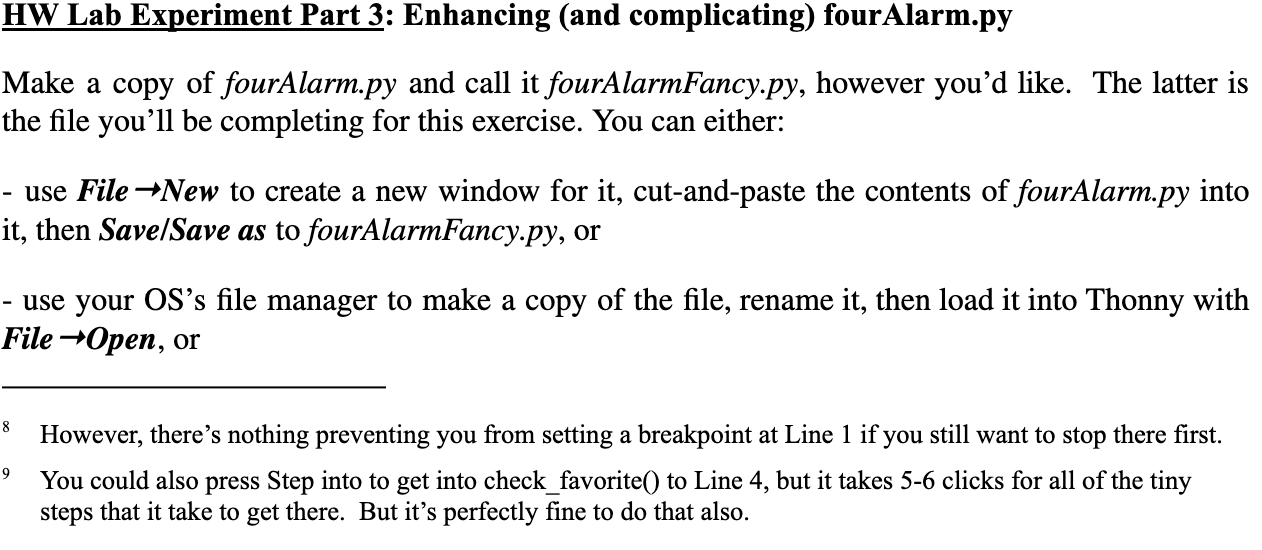 HW Lab Experiment Part 3: Enhancing (and complicating) fourAlarm.py

Make a copy of fourAlarm.py and call it fourAlarmFancy.py, however you'd like. The latter is the file you'll be completing for this exercise. You can either:

- use File →New to create a new window for it, cut-and-paste the contents of fourAlarm.py into it, then Save/Save as to fourAlarmFancy.py, or

- use your OS's file manager to make a copy of the file, rename it, then load it into Thonny with File →Open, or

8 However, there's nothing preventing you from setting a breakpoint at Line 1 if you still want to stop there first.

9 You could also press Step into to get into check_favorite() to Line 4, but it takes 5-6 clicks for all of the tiny steps that it take to get there. But it's perfectly fine to do that also.